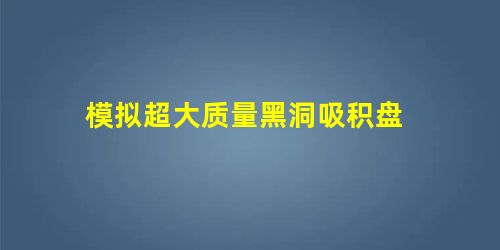 模拟超大质量黑洞吸积盘